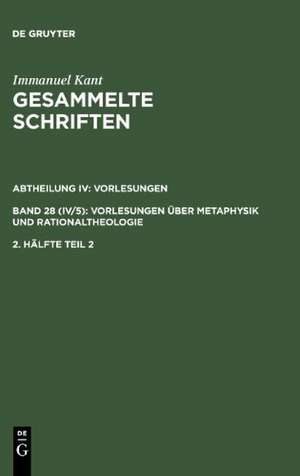 DE GRUYTER

Immanuel Kant
GESAMMELTE SCHRIFTEN

ABTHEILUNG IV: VORLESUNGEN

BAND 28 (IV/5): VORLESUNGEN ÜBER METAPHYSIK UND RATIONALTHEOLOGIE

2. HÄLFTE TEIL 2

DE
G